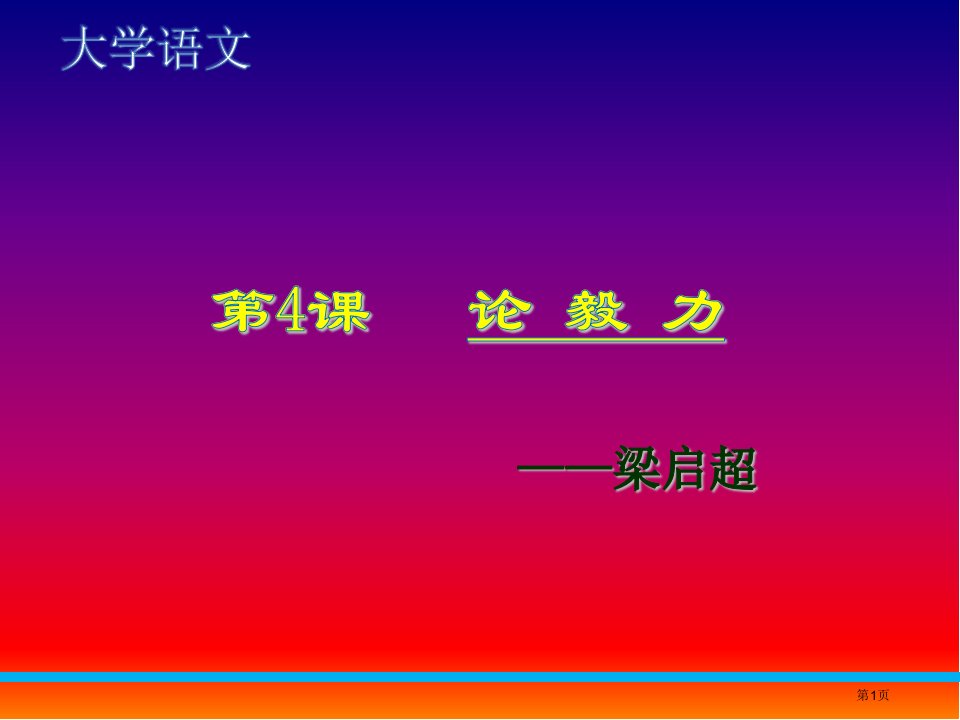 大学语文

第4课 论 毅 力

——梁启超

第1页